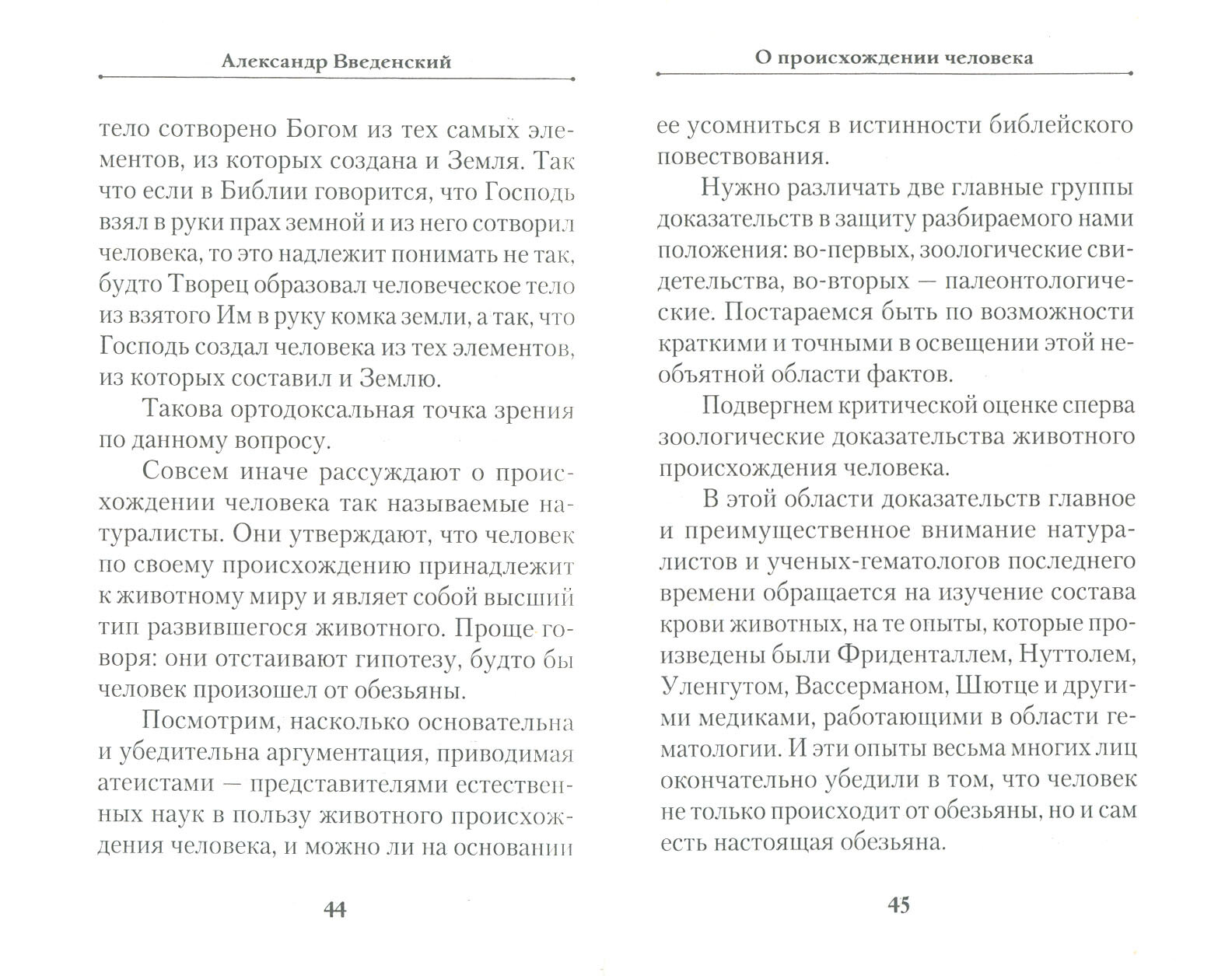 Александр Введенский

тело сотворено Богом из тех самых элементов, из которых создана и Земля. Так что если в Библии говорится, что Господь взял в руки прах земной и из него сотворил человека, то это надлежит понимать не так, будто Творец образовал человеческое тело из взятого Им в руку комка земли, а так, что Господь создал человека из тех элементов, из которых составил и Землю.

Такова ортодоксальная точка зрения по данному вопросу.

Совсем иначе рассуждают о происхождении человека так называемые натуралисты. Они утверждают, что человек по своему происхождению принадлежит к животному миру и являет собой высший тип развившегося животного. Проще говоря: они отстаивают гипотезу, будто бы человек произошел от обезьяны.

Посмотрим, насколько основательна и убедительна аргументация, приводимая атеистами — представителями естественных наук в пользу животного происхождения человека, и можно ли на основании

44

О происхождении человека

ее усомниться в истинности библейского повествования.

Нужно различать две главные группы доказательств в защиту разбираемого нами положения: во-первых, зоологические свидетельства, во-вторых — палеонтологические. Постараемся быть по возможности краткими и точными в освещении этой необъятной области фактов.

Подвергнем критической оценке сперва зоологические доказательства животного происхождения человека.

В этой области доказательств главное и преимущественное внимание натуралистов и ученых-гематологов последнего времени обращается на изучение состава крови животных, на те опыты, которые произведены были Фриденталлем, Нуттолем, Уленгутом, Вассерманом, Шютце и другими медиками, работающими в области гематологии. И эти опыты весьма многих лиц окончательно убедили в том, что человек не только происходит от обезьяны, но и сам есть настоящая обезьяна.

45